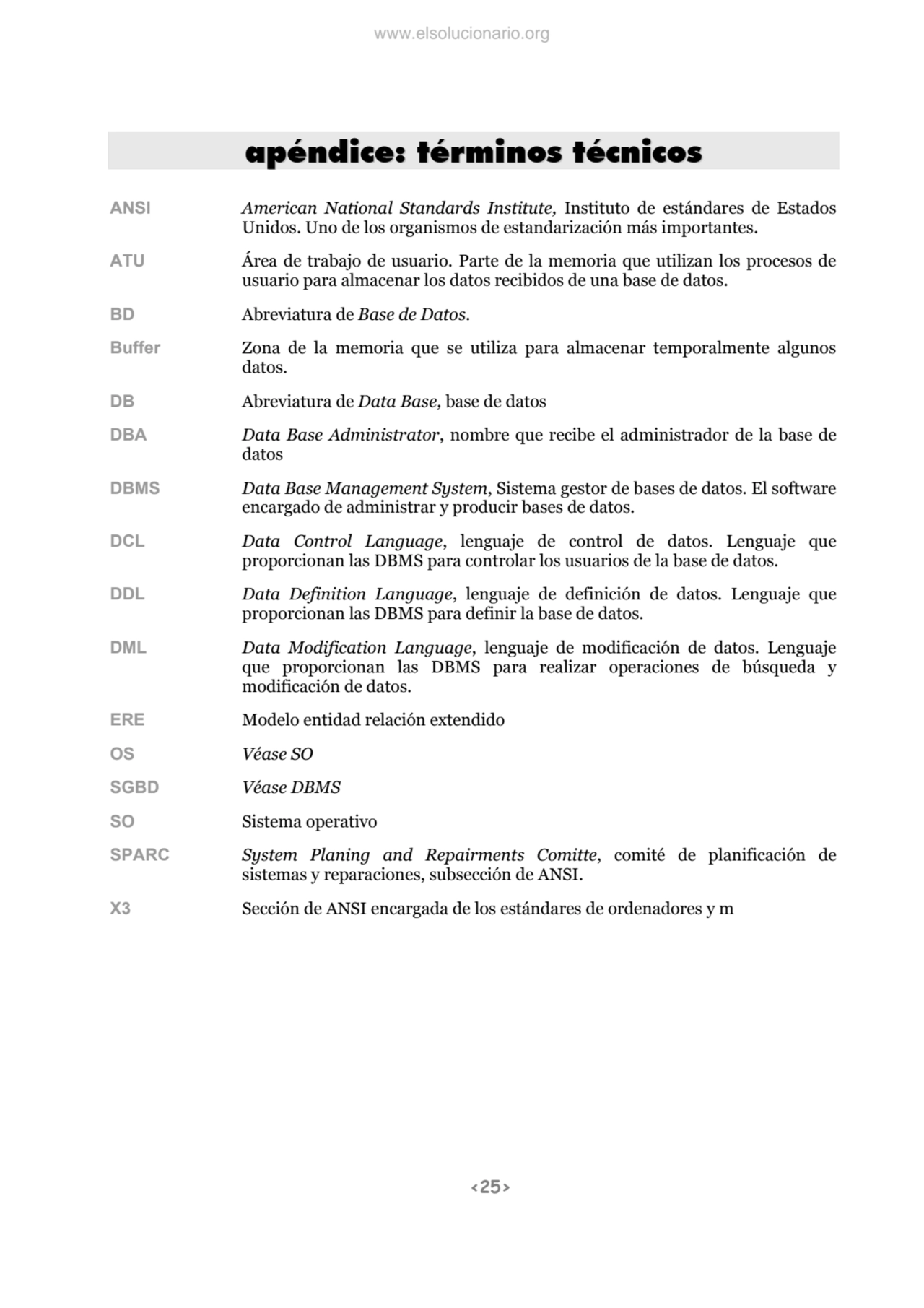 www.elsolucionario.org

apéndice: términos técnicos

ANSI American National Standards Institute, Instituto de estándares de Estados Unidos. Uno de los organismos de estandarización más importantes.

ATU Área de trabajo de usuario. Parte de la memoria que utilizan los procesos de usuario para almacenar los datos recibidos de una base de datos.

BD Abreviatura de Base de Datos.

Buffer Zona de la memoria que se utiliza para almacenar temporalmente algunos datos.

DB Abreviatura de Data Base, base de datos

DBA Data Base Administrator, nombre que recibe el administrador de la base de datos

DBMS Data Base Management System, Sistema gestor de bases de datos. El software encargado de administrar y producir bases de datos.

DCL Data Control Language, lenguaje de control de datos. Lenguaje que proporcionan las DBMS para controlar los usuarios de la base de datos.

DDL Data Definition Language, lenguaje de definición de datos. Lenguaje que proporcionan las DBMS para definir la base de datos.

DML Data Modification Language, lenguaje de modificación de datos. Lenguaje que proporcionan las DBMS para realizar operaciones de búsqueda y modificación de datos.

ERE Modelo entidad relación extendido

OS Véase SO

SGBD Véase DBMS

SO Sistema operativo

SPARC System Planing and Repairments Comitte, comité de planificación de sistemas y reparaciones, subsección de ANSI.

X3 Sección de ANSI encargada de los estándares de ordenadores y m

‹25›